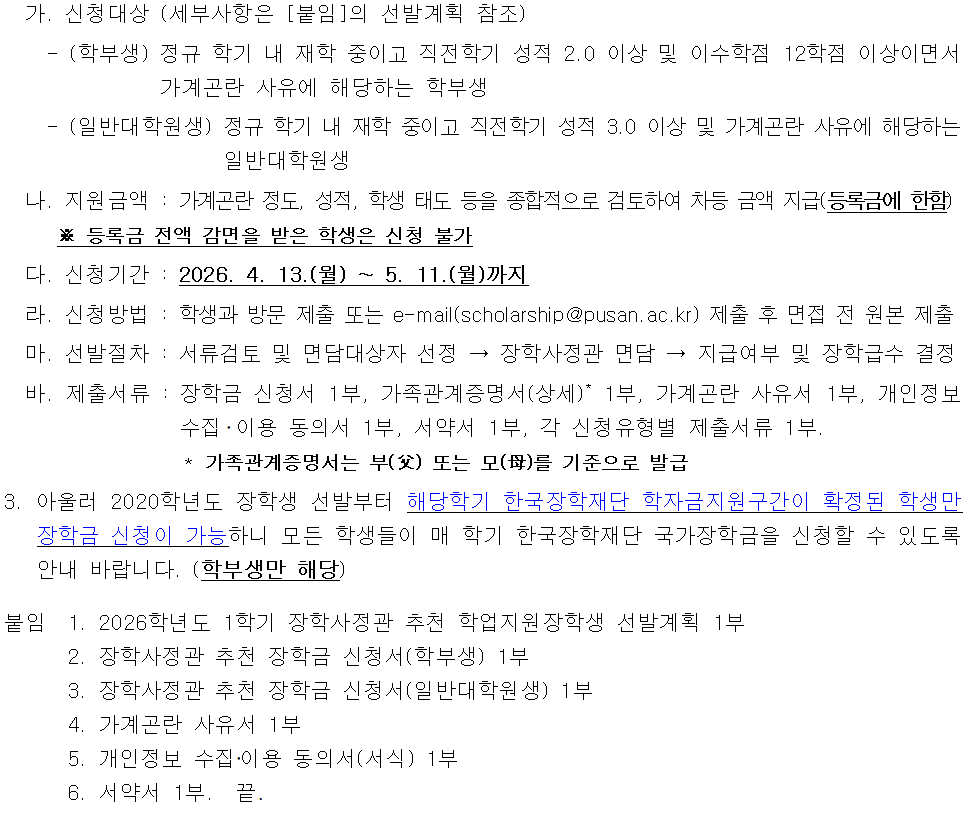 가. 신청대상 (세부사항은 [붙임]의 선발계획 참조)

- (학부생) 정규 학기 내 재학 중이고 직전학기 성적 2.0 이상 및 이수학점 12학점 이상이면서 가계곤란 사유에 해당하는 학부생

- (일반대학원생) 정규 학기 내 재학 중이고 직전학기 성적 3.0 이상 및 가계곤란 사유에 해당하는 일반대학원생

나. 지원금액 : 가계곤란 정도, 성적, 학생 태도 등을 종합적으로 검토하여 차등 금액 지급(등록금에 한함)

※ 등록금 전액 감면을 받은 학생은 신청 불가

다. 신청기간 : 2026. 4. 13.(월) ~ 5. 11.(월)까지

라. 신청방법 : 학생과 방문 제출 또는 e-mail(scholarship@pusan.ac.kr) 제출 후 면접 전 원본 제출

마. 선발절차 : 서류검토 및 면담대상자 선정 → 장학사정관 면담 → 지급여부 및 장학급수 결정

바. 제출서류 : 장학금 신청서 1부, 가족관계증명서(상세)* 1부, 가계곤란 사유서 1부, 개인정보 수집·이용 동의서 1부, 서약서 1부, 각 신청유형별 제출서류 1부.

* 가족관계증명서는 부(父) 또는 모(母)를 기준으로 발급

3. 아울러 2020학년도 장학생 선발부터 해당학기 한국장학재단 학자금지원구간이 확정된 학생만 장학금 신청이 가능하니 모든 학생들이 매 학기 한국장학재단 국가장학금을 신청할 수 있도록 안내 바랍니다. (학부생만 해당)

붙임 1. 2026학년도 1학기 장학사정관 추천 학업지원장학생 선발계획 1부
2. 장학사정관 추천 장학금 신청서(학부생) 1부
3. 장학사정관 추천 장학금 신청서(일반대학원생) 1부
4. 가계곤란 사유서 1부
5. 개인정보 수집·이용 동의서(서식) 1부
6. 서약서 1부. 끝.